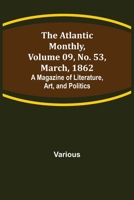 The Atlantic Monthly, Volume 09, No. 53, March, 1862

A Magazine of Literature, Art, and Politics

Various